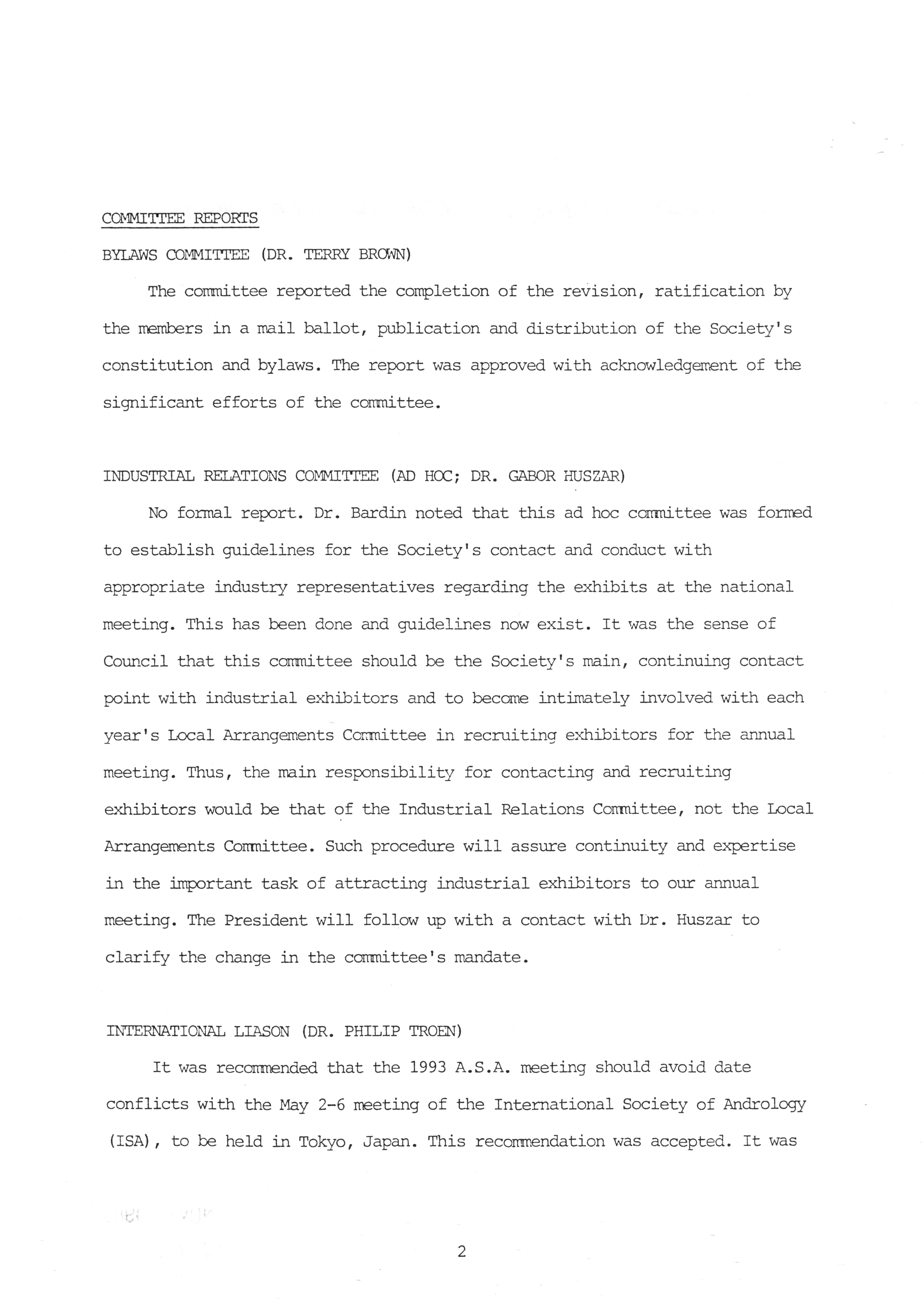 COMMITTEE REPORTS

BYLAWS COMMITTEE (DR. TERRY BROWN)

The committee reported the completion of the revision, ratification by the members in a mail ballot, publication and distribution of the Society's constitution and bylaws. The report was approved with acknowledgement of the significant efforts of the committee.

INDUSTRIAL RELATIONS COMMITTEE (AD HOC; DR. GABOR HUSZAR)

No formal report. Dr. Bardin noted that this ad hoc committee was formed to establish guidelines for the Society's contact and conduct with appropriate industry representatives regarding the exhibits at the national meeting. This has been done and guidelines now exist. It was the sense of Council that this committee should be the Society's main, continuing contact point with industrial exhibitors and to become intimately involved with each year's Local Arrangements Committee in recruiting exhibitors for the annual meeting. Thus, the main responsibility for contacting and recruiting exhibitors would be that of the Industrial Relations Committee, not the Local Arrangements Committee. Such procedure will assure continuity and expertise in the important task of attracting industrial exhibitors to our annual meeting. The President will follow up with a contact with Dr. Huszar to clarify the change in the committee's mandate.

INTERNATIONAL LIASON (DR. PHILIP TROEN)

It was recommended that the 1993 A.S.A. meeting should avoid date conflicts with the May 2-6 meeting of the International Society of Andrology (ISA), to be held in Tokyo, Japan. This recommendation was accepted. It was

2